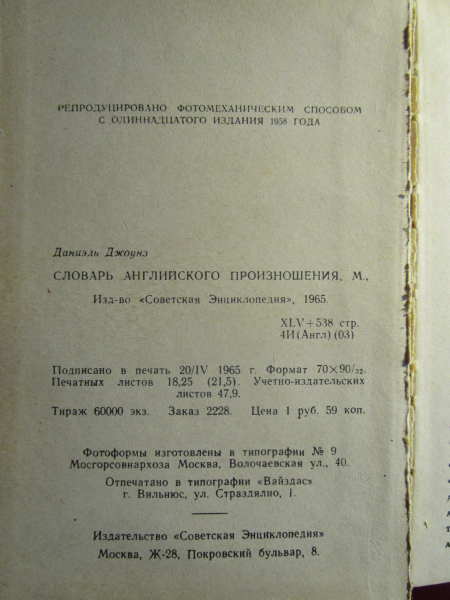 РЕПРОДУЦИРОВАНО ФОТОМЕХАНИЧЕСКИМ СПОСОБОМ С ОДИННАДЦАТОГО ИЗДАНИЯ 1958 ГОДА

Даниэль Джоунз

СЛОВАРЬ АНГЛИЙСКОГО ПРОИЗНОШЕНИЯ. М.,

Изд-во «Советская Энциклопедия», 1965.

XLV+538 стр.
4И(Англ)(03)

Подписано в печать 20/IV 1965 г. Формат $70 \times 90/_{32}$. Печатных листов 18,25 (21,5). Учетно-издательских листов 47,9.

Тираж 60000 экз. Заказ 2228. Цена 1 руб. 59 коп.

Фотоформы изготовлены в типографии № 9 Мосгорсовнархоза Москва, Волочаевская ул., 40.

Отпечатано в типографии «Вайздас» г. Вильнюс, ул. Страздялио, 1.

Издательство «Советская Энциклопедия» Москва, Ж-28, Покровский бульвар, 8.